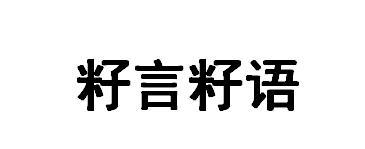 籽言籽语